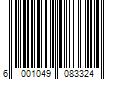 6 001049 083324